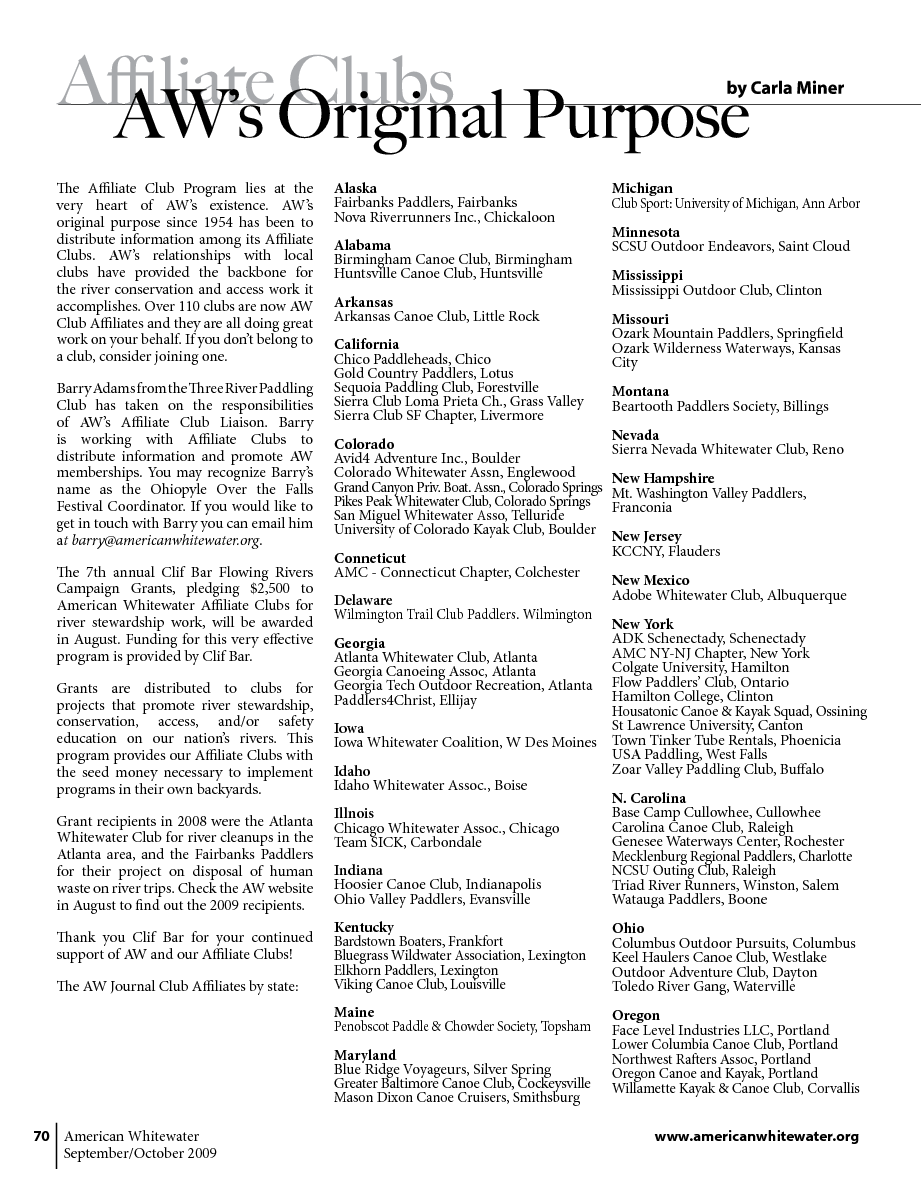 Affiliate Clubs
AW's Original Purpose

by Carla Miner

The Affiliate Club Program lies at the very heart of AW's existence. AW's original purpose since 1954 has been to distribute information among its Affiliate Clubs. AW's relationships with local clubs have provided the backbone for the river conservation and access work it accomplishes. Over 110 clubs are now AW Club Affiliates and they are all doing great work on your behalf. If you don't belong to a club, consider joining one.

Barry Adams from the Three River Paddling Club has taken on the responsibilities of AW's Affiliate Club Liaison. Barry is working with Affiliate Clubs to distribute information and promote AW memberships. You may recognize Barry's name as the Ohiopyle Over the Falls Festival Coordinator. If you would like to get in touch with Barry you can email him at barry@americanwhitewater.org.

The 7th annual Clif Bar Flowing Rivers Campaign Grants, pledging $2,500 to American Whitewater Affiliate Clubs for river stewardship work, will be awarded in August. Funding for this very effective program is provided by Clif Bar.

Grants are distributed to clubs for projects that promote river stewardship, conservation, access, and/or safety education on our nation's rivers. This program provides our Affiliate Clubs with the seed money necessary to implement programs in their own backyards.

Grant recipients in 2008 were the Atlanta Whitewater Club for river cleanups in the Atlanta area, and the Fairbanks Paddlers for their project on disposal of human waste on river trips. Check the AW website in August to find out the 2009 recipients.

Thank you Clif Bar for your continued support of AW and our Affiliate Clubs!

The AW Journal Club Affiliates by state:

Alaska
Fairbanks Paddlers, Fairbanks
Nova Riverrunners Inc., Chickaloon

Alabama
Birmingham Canoe Club, Birmingham
Huntsville Canoe Club, Huntsville

Arkansas
Arkansas Canoe Club, Little Rock

California
Chico Paddleheads, Chico
Gold Country Paddlers, Lotus
Sequoia Paddling Club, Forestville
Sierra Club Loma Prieta Ch., Grass Valley
Sierra Club SF Chapter, Livermore

Colorado
Avid4 Adventure Inc., Boulder
Colorado Whitewater Assn, Englewood
Grand Canyon Priv. Boat. Assn., Colorado Springs
Pikes Peak Whitewater Club, Colorado Springs
San Miguel Whitewater Asso, Telluride
University of Colorado Kayak Club, Boulder

Conneticut
AMC - Connecticut Chapter, Colchester

Delaware
Wilmington Trail Club Paddlers. Wilmington

Georgia
Atlanta Whitewater Club, Atlanta
Georgia Canoeing Assoc, Atlanta
Georgia Tech Outdoor Recreation, Atlanta
Paddlers4Christ, Ellijay

Iowa
Iowa Whitewater Coalition, W Des Moines

Idaho
Idaho Whitewater Assoc., Boise

Illnois
Chicago Whitewater Assoc., Chicago
Team SICK, Carbondale

Indiana
Hoosier Canoe Club, Indianapolis
Ohio Valley Paddlers, Evansville

Kentucky
Bardstown Boaters, Frankfort
Bluegrass Wildwater Association, Lexington
Elkhorn Paddlers, Lexington
Viking Canoe Club, Louisville

Maine
Penobscot Paddle & Chowder Society, Topsham

Maryland
Blue Ridge Voyageurs, Silver Spring
Greater Baltimore Canoe Club, Cockeysville
Mason Dixon Canoe Cruisers, Smithsburg

Michigan
Club Sport: University of Michigan, Ann Arbor

Minnesota
SCSU Outdoor Endeavors, Saint Cloud

Mississippi
Mississippi Outdoor Club, Clinton

Missouri
Ozark Mountain Paddlers, Springfield
Ozark Wilderness Waterways, Kansas City

Montana
Beartooth Paddlers Society, Billings

Nevada
Sierra Nevada Whitewater Club, Reno

New Hampshire
Mt. Washington Valley Paddlers, Franconia

New Jersey
KCCNY, Flauders

New Mexico
Adobe Whitewater Club, Albuquerque

New York
ADK Schenectady, Schenectady
AMC NY-NJ Chapter, New York
Colgate University, Hamilton
Flow Paddlers' Club, Ontario
Hamilton College, Clinton
Housatonic Canoe & Kayak Squad, Ossining
St Lawrence University, Canton
Town Tinker Tube Rentals, Phoenicia
USA Paddling, West Falls
Zoar Valley Paddling Club, Buffalo

N. Carolina
Base Camp Cullowhee, Cullowhee
Carolina Canoe Club, Raleigh
Genesee Waterways Center, Rochester
Mecklenburg Regional Paddlers, Charlotte
NCSU Outing Club, Raleigh
Triad River Runners, Winston, Salem
Watauga Paddlers, Boone

Ohio
Columbus Outdoor Pursuits, Columbus
Keel Haulers Canoe Club, Westlake
Outdoor Adventure Club, Dayton
Toledo River Gang, Waterville

Oregon
Face Level Industries LLC, Portland
Lower Columbia Canoe Club, Portland
Northwest Rafters Assoc, Portland
Oregon Canoe and Kayak, Portland
Willamette Kayak & Canoe Club, Corvallis

70 American Whitewater
September/October 2009

www.americanwhitewater.org